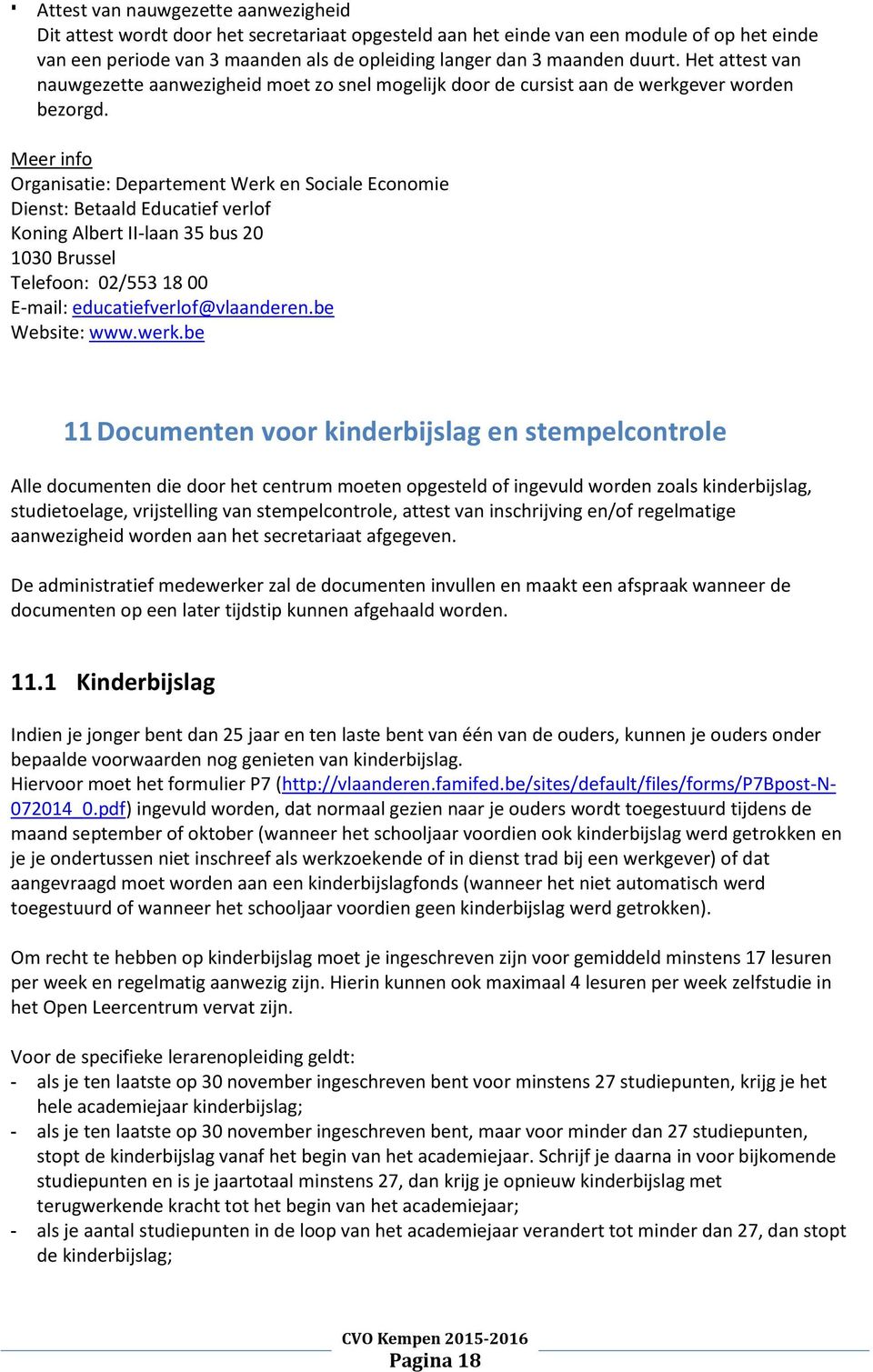 ▪ Attest van nauwgezette aanwezigheid
Dit attest wordt door het secretariaat opgesteld aan het einde van een module of op het einde van een periode van 3 maanden als de opleiding langer dan 3 maanden duurt. Het attest van nauwgezette aanwezigheid moet zo snel mogelijk door de cursist aan de werkgever worden bezorgd.

Meer info
Organisatie: Departement Werk en Sociale Economie
Dienst: Betaald Educatief verlof
Koning Albert II-laan 35 bus 20
1030 Brussel
Telefoon: 02/553 18 00
E-mail: educatiefverlof@vlaanderen.be
Website: www.werk.be

11 Documenten voor kinderbijslag en stempelcontrole

Alle documenten die door het centrum moeten opgesteld of ingevuld worden zoals kinderbijslag, studietoelage, vrijstelling van stempelcontrole, attest van inschrijving en/of regelmatige aanwezigheid worden aan het secretariaat afgegeven.

De administratief medewerker zal de documenten invullen en maakt een afspraak wanneer de documenten op een later tijdstip kunnen afgehaald worden.

11.1 Kinderbijslag

Indien je jonger bent dan 25 jaar en ten laste bent van één van de ouders, kunnen je ouders onder bepaalde voorwaarden nog genieten van kinderbijslag.
Hiervoor moet het formulier P7 (http://vlaanderen.famifed.be/sites/default/files/forms/P7Bpost-N-072014_0.pdf) ingevuld worden, dat normaal gezien naar je ouders wordt toegestuurd tijdens de maand september of oktober (wanneer het schooljaar voordien ook kinderbijslag werd getrokken en je je ondertussen niet inschreef als werkzoekende of in dienst trad bij een werkgever) of dat aangevraagd moet worden aan een kinderbijslagfonds (wanneer het niet automatisch werd toegestuurd of wanneer het schooljaar voordien geen kinderbijslag werd getrokken).

Om recht te hebben op kinderbijslag moet je ingeschreven zijn voor gemiddeld minstens 17 lesuren per week en regelmatig aanwezig zijn. Hierin kunnen ook maximaal 4 lesuren per week zelfstudie in het Open Leercentrum vervat zijn.

Voor de specifieke lerarenopleiding geldt:
- als je ten laatste op 30 november ingeschreven bent voor minstens 27 studiepunten, krijg je het hele academiejaar kinderbijslag;
- als je ten laatste op 30 november ingeschreven bent, maar voor minder dan 27 studiepunten, stopt de kinderbijslag vanaf het begin van het academiejaar. Schrijf je daarna in voor bijkomende studiepunten en is je jaartotaal minstens 27, dan krijg je opnieuw kinderbijslag met terugwerkende kracht tot het begin van het academiejaar;
- als je aantal studiepunten in de loop van het academiejaar verandert tot minder dan 27, dan stopt de kinderbijslag;

CVO Kempen 2015-2016
Pagina 18